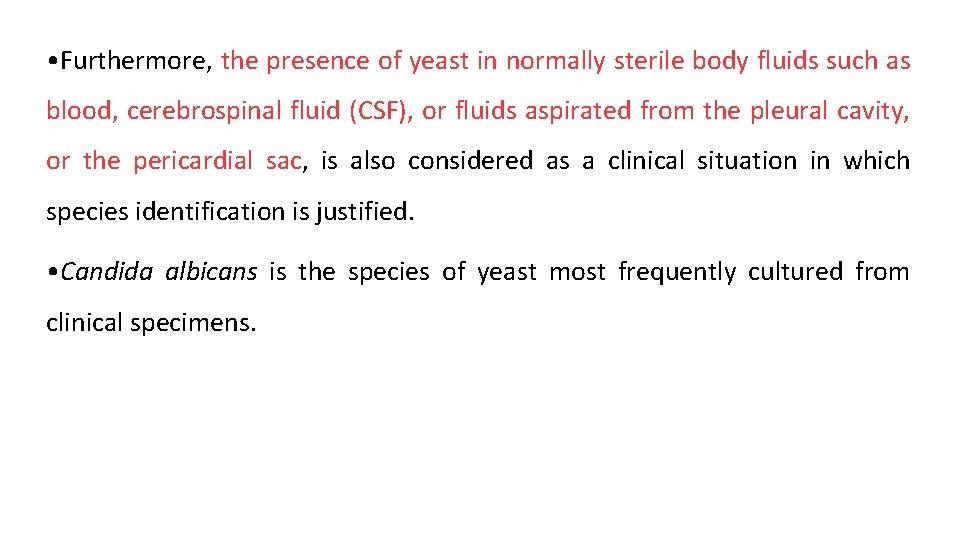 •Furthermore, the presence of yeast in normally sterile body fluids such as blood, cerebrospinal fluid (CSF), or fluids aspirated from the pleural cavity, or the pericardial sac, is also considered as a clinical situation in which species identification is justified.

•Candida albicans is the species of yeast most frequently cultured from clinical specimens.